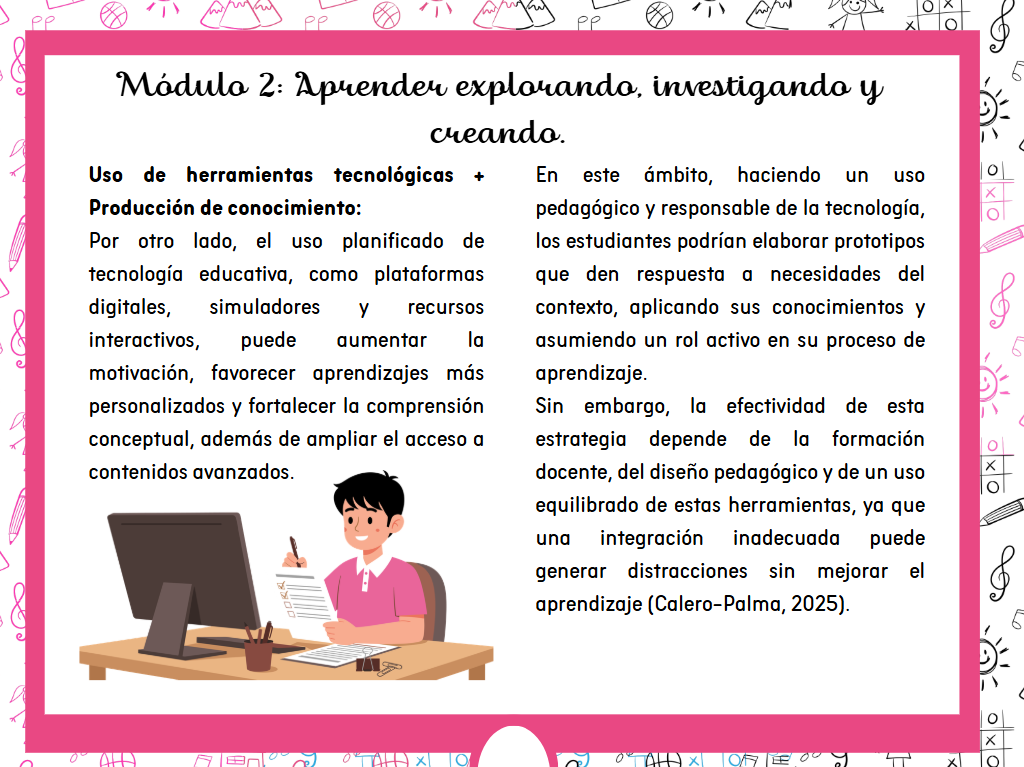 Módulo 2: Aprender explorando, investigando y creando.

Uso de herramientas tecnológicas + Producción de conocimiento:

Por otro lado, el uso planificado de tecnología educativa, como plataformas digitales, simuladores y recursos interactivos, puede aumentar la motivación, favorecer aprendizajes más personalizados y fortalecer la comprensión conceptual, además de ampliar el acceso a contenidos avanzados.

En este ámbito, haciendo un uso pedagógico y responsable de la tecnología, los estudiantes podrían elaborar prototipos que den respuesta a necesidades del contexto, aplicando sus conocimientos y asumiendo un rol activo en su proceso de aprendizaje.

Sin embargo, la efectividad de esta estrategia depende de la formación docente, del diseño pedagógico y de un uso equilibrado de estas herramientas, ya que una integración inadecuada puede generar distracciones sin mejorar el aprendizaje (Calero-Palma, 2025).